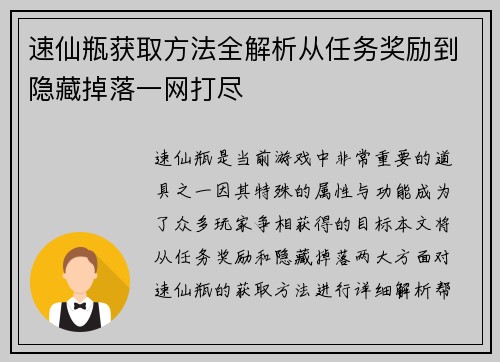 速仙瓶获取方法全解析从任务奖励到隐藏掉落一网打尽

速仙瓶是当前游戏中非常重要的道具之一因其特殊的属性与功能成为了众多玩家争相获得的目标本文将从任务奖励和隐藏掉落两大方面对速仙瓶的获取方法进行详细解析帮